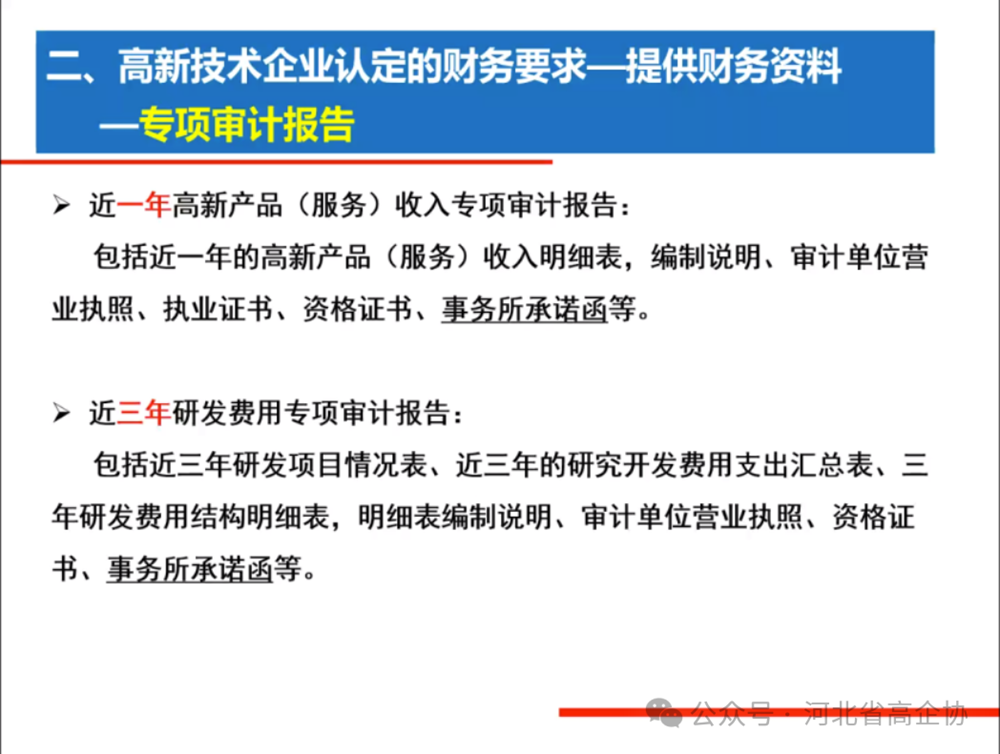 二、高新技术企业认定的财务要求—提供财务资料
—专项审计报告

➢ 近一年高新产品（服务）收入专项审计报告：
包括近一年的高新产品（服务）收入明细表，编制说明、审计单位营业执照、执业证书、资格证书、事务所承诺函等。

➢ 近三年研发费用专项审计报告：
包括近三年研发项目情况表、近三年的研究开发费用支出汇总表、三年研发费用结构明细表，明细表编制说明、审计单位营业执照、资格证书、事务所承诺函等。

公众号 · 河北省高企协